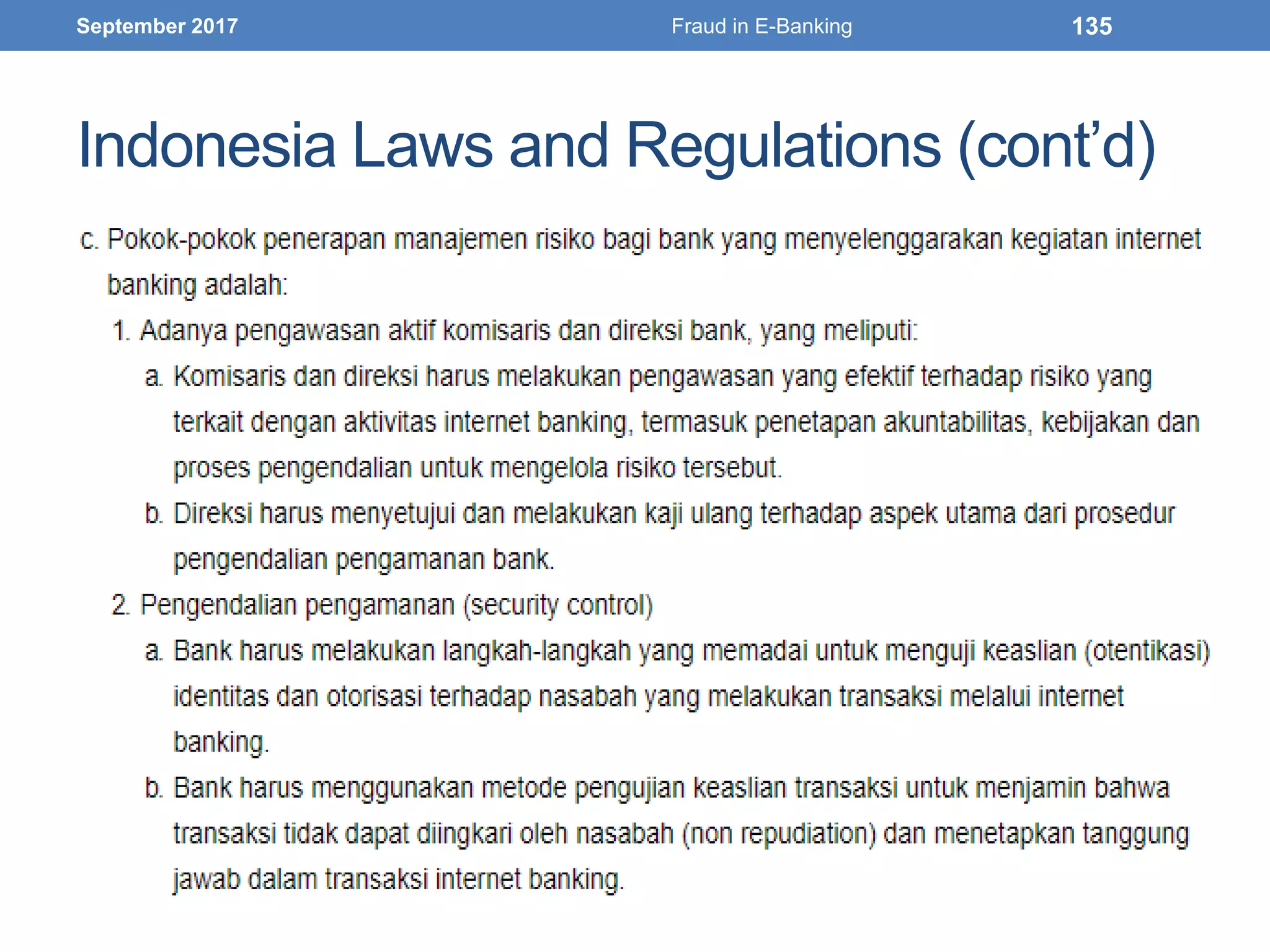 September 2017 Fraud in E-Banking 135

Indonesia Laws and Regulations (cont'd)

c. Pokok-pokok penerapan manajemen risiko bagi bank yang menyelenggarakan kegiatan internet banking adalah:

1. Adanya pengawasan aktif komisaris dan direksi bank, yang meliputi:

a. Komisaris dan direksi harus melakukan pengawasan yang efektif terhadap risiko yang terkait dengan aktivitas internet banking, termasuk penetapan akuntabilitas, kebijakan dan proses pengendalian untuk mengelola risiko tersebut.

b. Direksi harus menyetujui dan melakukan kaji ulang terhadap aspek utama dari prosedur pengendalian pengamanan bank.

2. Pengendalian pengamanan (security control)

a. Bank harus melakukan langkah-langkah yang memadai untuk menguji keaslian (otentikasi) identitas dan otorisasi terhadap nasabah yang melakukan transaksi melalui internet banking.

b. Bank harus menggunakan metode pengujian keaslian transaksi untuk menjamin bahwa transaksi tidak dapat diingkari oleh nasabah (non repudiation) dan menetapkan tanggung jawab dalam transaksi internet banking.